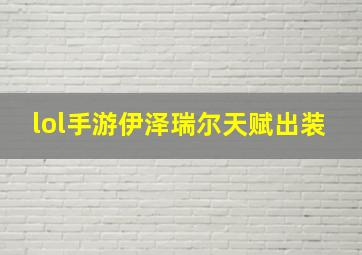 lol手游伊泽瑞尔天赋出装